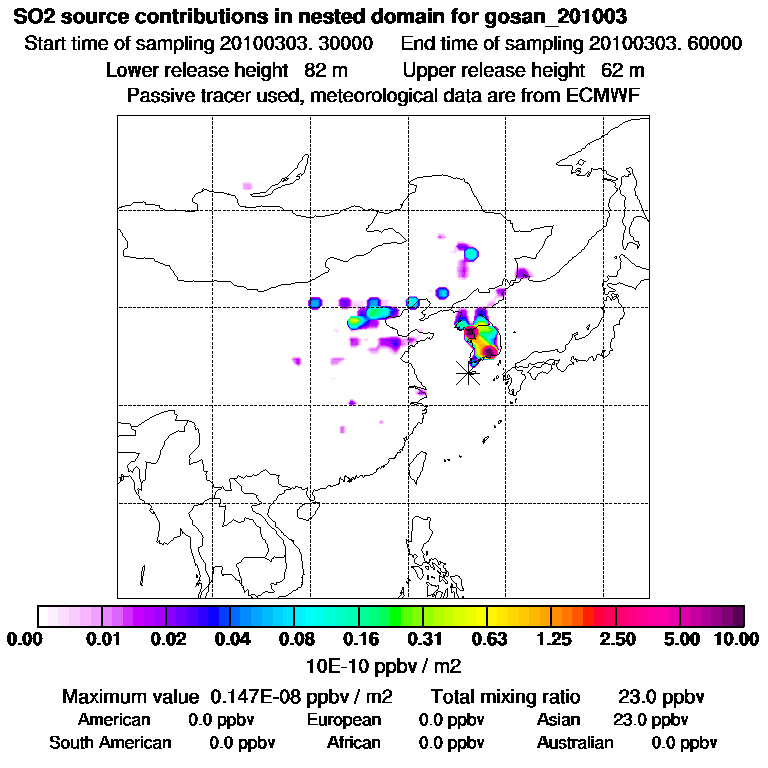 SO2 source contributions in nested domain for gosan_201003
Start time of sampling 20100303. 30000     End time of sampling 20100303. 60000
Lower release height 82 m     Upper release height 62 m
Passive tracer used, meteorological data are from ECMWF

0.00 0.01 0.02 0.04 0.08 0.16 0.31 0.63 1.25 2.50 5.00 10.00
10E-10 ppbv / m2

Maximum value 0.147E-08 ppbv / m2     Total mixing ratio 23.0 ppbv
American 0.0 ppbv     European 0.0 ppbv     Asian 23.0 ppbv
South American 0.0 ppbv     African 0.0 ppbv     Australian 0.0 ppbv